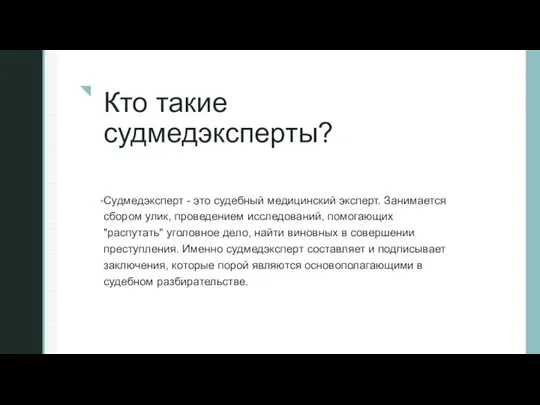 Кто такие судмедэксперты?

Судмедэксперт - это судебный медицинский эксперт. Занимается сбором улик, проведением исследований, помогающих "распутать" уголовное дело, найти виновных в совершении преступления. Именно судмедэксперт составляет и подписывает заключения, которые порой являются основополагающими в судебном разбирательстве.